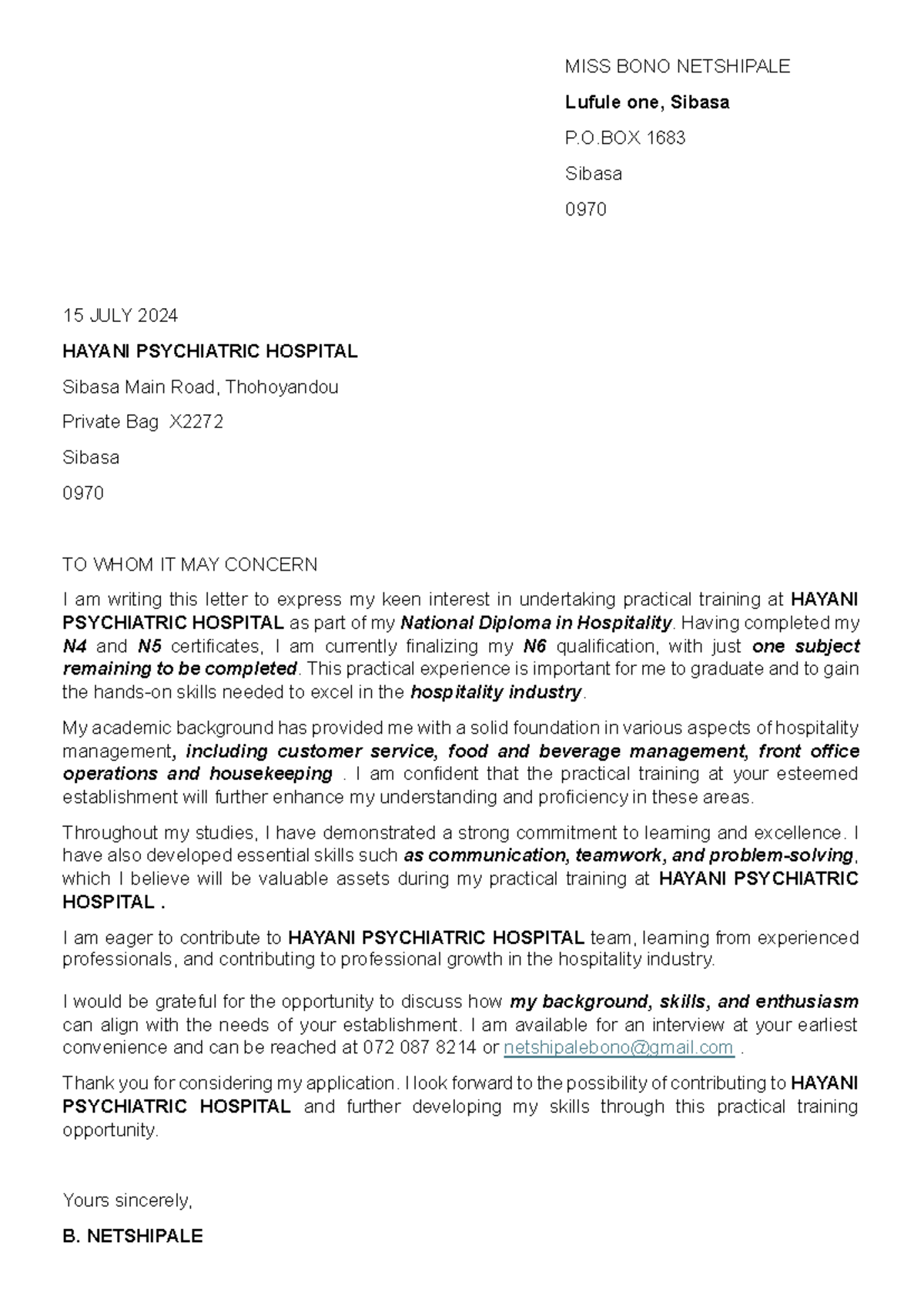 MISS BONO NETSHIPALE

Lufule one, Sibasa

P.O.BOX 1683

Sibasa

0970

15 JULY 2024

HAYANI PSYCHIATRIC HOSPITAL

Sibasa Main Road, Thohoyandou

Private Bag X2272

Sibasa

0970

TO WHOM IT MAY CONCERN

I am writing this letter to express my keen interest in undertaking practical training at HAYANI PSYCHIATRIC HOSPITAL as part of my National Diploma in Hospitality. Having completed my N4 and N5 certificates, I am currently finalizing my N6 qualification, with just one subject remaining to be completed. This practical experience is important for me to graduate and to gain the hands-on skills needed to excel in the hospitality industry.

My academic background has provided me with a solid foundation in various aspects of hospitality management, including customer service, food and beverage management, front office operations and housekeeping . I am confident that the practical training at your esteemed establishment will further enhance my understanding and proficiency in these areas.

Throughout my studies, I have demonstrated a strong commitment to learning and excellence. I have also developed essential skills such as communication, teamwork, and problem-solving, which I believe will be valuable assets during my practical training at HAYANI PSYCHIATRIC HOSPITAL .

I am eager to contribute to HAYANI PSYCHIATRIC HOSPITAL team, learning from experienced professionals, and contributing to professional growth in the hospitality industry.

I would be grateful for the opportunity to discuss how my background, skills, and enthusiasm can align with the needs of your establishment. I am available for an interview at your earliest convenience and can be reached at 072 087 8214 or netshipalebono@gmail.com .

Thank you for considering my application. I look forward to the possibility of contributing to HAYANI PSYCHIATRIC HOSPITAL and further developing my skills through this practical training opportunity.

Yours sincerely,

B. NETSHIPALE